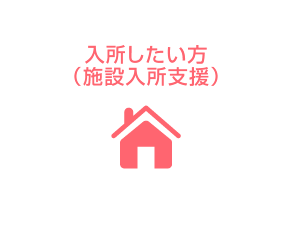 入所したい方
（施設入所支援）